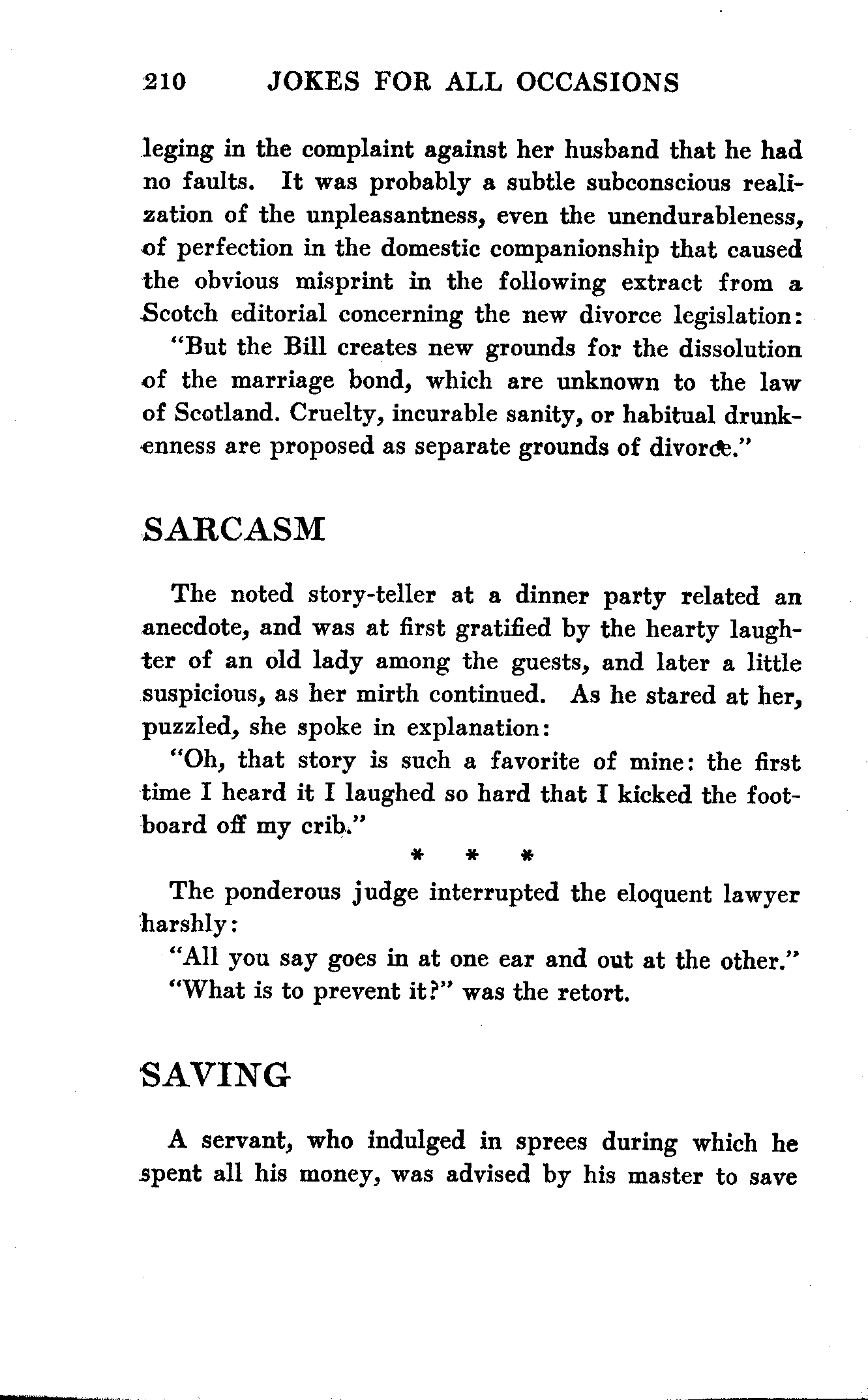 210 JOKES FOR ALL OCCASIONS

leging in the complaint against her husband that he had no faults. It was probably a subtle subconscious realization of the unpleasantness, even the unendurableness, of perfection in the domestic companionship that caused the obvious misprint in the following extract from a Scotch editorial concerning the new divorce legislation:

"But the Bill creates new grounds for the dissolution of the marriage bond, which are unknown to the law of Scotland. Cruelty, incurable sanity, or habitual drunkenness are proposed as separate grounds of divorce."

SARCASM

The noted story-teller at a dinner party related an anecdote, and was at first gratified by the hearty laughter of an old lady among the guests, and later a little suspicious, as her mirth continued. As he stared at her, puzzled, she spoke in explanation:

"Oh, that story is such a favorite of mine: the first time I heard it I laughed so hard that I kicked the footboard off my crib."

* * *

The ponderous judge interrupted the eloquent lawyer harshly:

"All you say goes in at one ear and out at the other."

"What is to prevent it?" was the retort.

SAVING

A servant, who indulged in sprees during which he spent all his money, was advised by his master to save